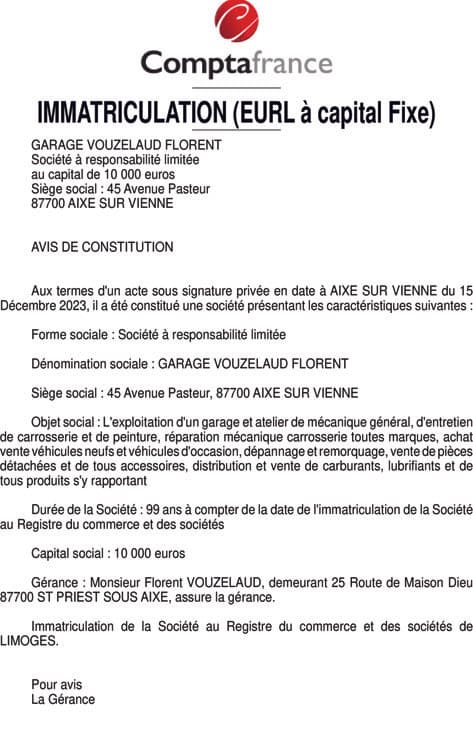 Comptafrance

IMMATRICULATION (EURL à capital Fixe)

GARAGE VOUZELAUD FLORENT
Société à responsabilité limitée
au capital de 10 000 euros
Siège social : 45 Avenue Pasteur
87700 AIXE SUR VIENNE

AVIS DE CONSTITUTION

Aux termes d'un acte sous signature privée en date à AIXE SUR VIENNE du 15 Décembre 2023, il a été constitué une société présentant les caractéristiques suivantes :

Forme sociale : Société à responsabilité limitée

Dénomination sociale : GARAGE VOUZELAUD FLORENT

Siège social : 45 Avenue Pasteur, 87700 AIXE SUR VIENNE

Objet social : L'exploitation d'un garage et atelier de mécanique général, d'entretien de carrosserie et de peinture, réparation mécanique carrosserie toutes marques, achat vente véhicules neufs et véhicules d'occasion, dépannage et remorquage, vente de pièces détachées et de tous accessoires, distribution et vente de carburants, lubrifiants et de tous produits s'y rapportant

Durée de la Société : 99 ans à compter de la date de l'immatriculation de la Société au Registre du commerce et des sociétés

Capital social : 10 000 euros

Gérance : Monsieur Florent VOUZELAUD, demeurant 25 Route de Maison Dieu 87700 ST PRIEST SOUS AIXE, assure la gérance.

Immatriculation de la Société au Registre du commerce et des sociétés de LIMOGES.

Pour avis
La Gérance